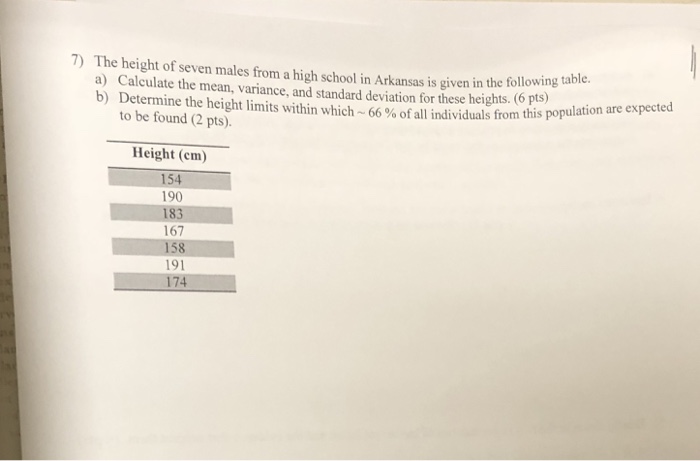 7) The height of seven males from a high school in Arkansas is given in the following table.
a) Calculate the mean, variance, and standard deviation for these heights. (6 pts)
b) Determine the height limits within which ~ 66 % of all individuals from this population are expected to be found (2 pts).

| Height (cm) |
|---|
| 154 |
| 190 |
| 183 |
| 167 |
| 158 |
| 191 |
| 174 |